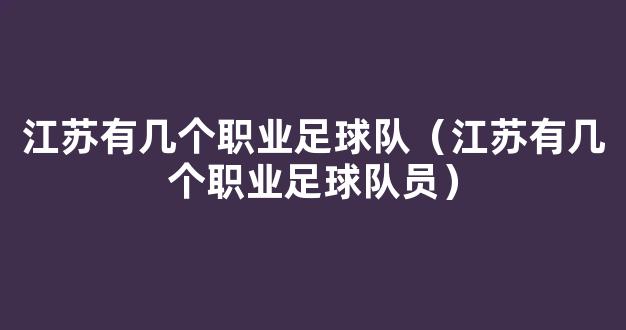 江苏有几个职业足球队（江苏有几个职业足球队员）